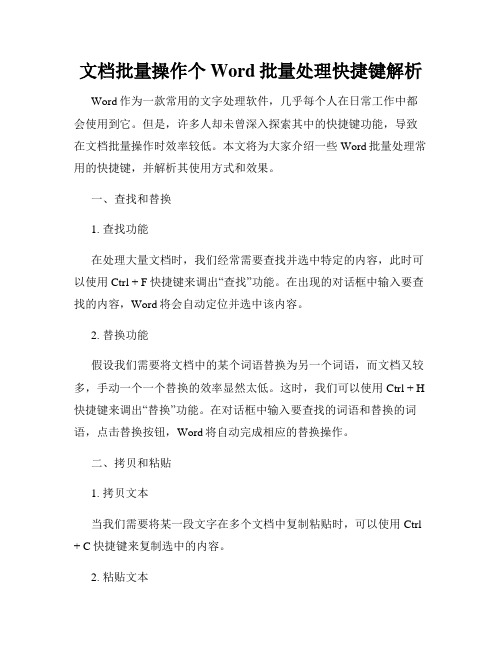 文档批量操作个 Word 批量处理快捷键解析

Word 作为一款常用的文字处理软件，几乎每个人在日常工作中都会使用到它。但是，许多人却未曾深入探索其中的快捷键功能，导致在文档批量操作时效率较低。本文将为大家介绍一些 Word 批量处理常用的快捷键，并解析其使用方式和效果。

一、查找和替换

1. 查找功能

在处理大量文档时，我们经常需要查找并选中特定的内容，此时可以使用 Ctrl + F 快捷键来调出“查找”功能。在出现的对话框中输入要查找的内容，Word 将会自动定位并选中该内容。

2. 替换功能

假设我们需要将文档中的某个词语替换为另一个词语，而文档又较多，手动一个一个替换的效率显然太低。这时，我们可以使用 Ctrl + H 快捷键来调出“替换”功能。在对话框中输入要查找的词语和替换的词语，点击替换按钮，Word 将自动完成相应的替换操作。

二、拷贝和粘贴

1. 拷贝文本

当我们需要将某一段文字在多个文档中复制粘贴时，可以使用 Ctrl + C 快捷键来复制选中的内容。

2. 粘贴文本